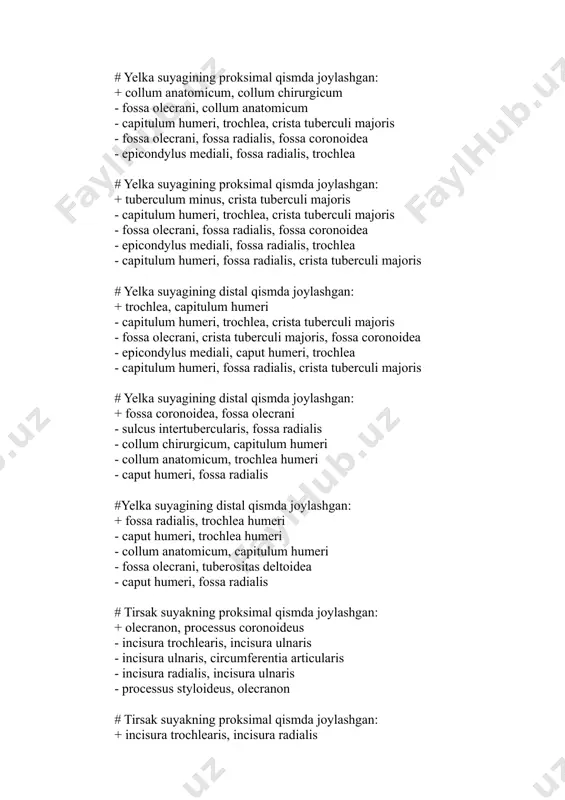 # Yelka suyagining proksimal qismda joylashgan:
+ collum anatomicum, collum chirurgicum
- fossa olecrani, collum anatomicum
- capitulum humeri, trochlea, crista tuberculi majoris
- fossa olecrani, fossa radialis, fossa coronoidea
- epicondylus mediali, fossa radialis, trochlea

# Yelka suyagining proksimal qismda joylashgan:
+ tuberculum minus, crista tuberculi majoris
- capitulum humeri, trochlea, crista tuberculi majoris
- fossa olecrani, fossa radialis, fossa coronoidea
- epicondylus mediali, fossa radialis, trochlea
- capitulum humeri, fossa radialis, crista tuberculi majoris

# Yelka suyagining distal qismda joylashgan:
+ trochlea, capitulum humeri
- capitulum humeri, trochlea, crista tuberculi majoris
- fossa olecrani, crista tuberculi majoris, fossa coronoidea
- epicondylus mediali, caput humeri, trochlea
- capitulum humeri, fossa radialis, crista tuberculi majoris

# Yelka suyagining distal qismda joylashgan:
+ fossa coronoidea, fossa olecrani
- sulcus intertubercularis, fossa radialis
- collum chirurgicum, capitulum humeri
- collum anatomicum, trochlea humeri
- caput humeri, fossa radialis

#Yelka suyagining distal qismda joylashgan:
+ fossa radialis, trochlea humeri
- caput humeri, trochlea humeri
- collum anatomicum, capitulum humeri
- fossa olecrani, tuberositas deltoidea
- caput humeri, fossa radialis

# Tirsak suyakning proksimal qismda joylashgan:
+ olecranon, processus coronoideus
- incisura trochlearis, incisura ulnaris
- incisura ulnaris, circumferentia articularis
- incisura radialis, incisura ulnaris
- processus styloideus, olecranon

# Tirsak suyakning proksimal qismda joylashgan:
+ incisura trochlearis, incisura radialis

FaylHub.uz